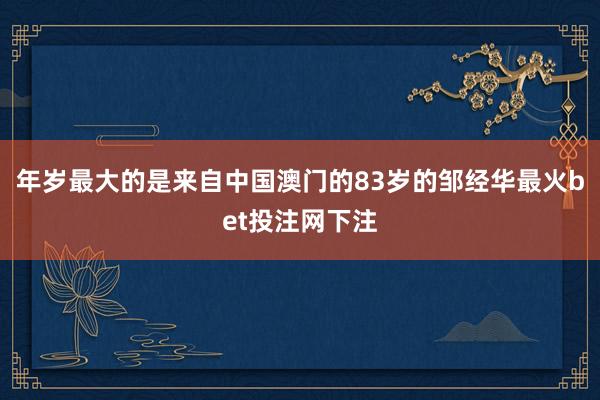 年岁最大的是来自中国澳门的83岁的邹经华最火bet投注网下注